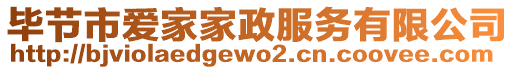 毕节市爱家家政服务有限公司
http://bjviolaedgewo2.cn.coovee.com